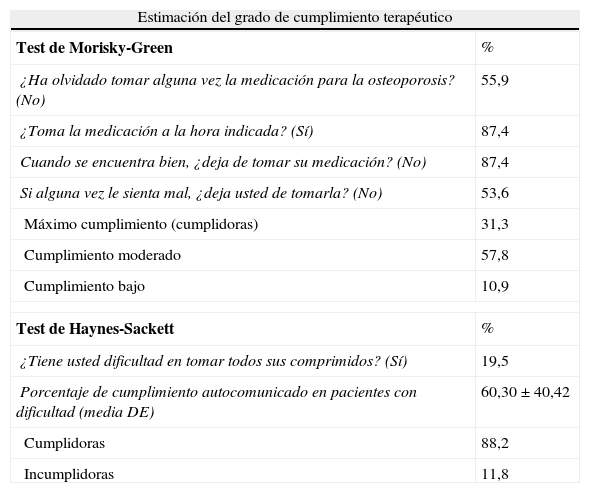 Estimación del grado de cumplimiento terapéutico

| Test de Morisky-Green | % |
|---|---|
| ¿Ha olvidado tomar alguna vez la medicación para la osteoporosis? (No) | 55,9 |
| ¿Toma la medicación a la hora indicada? (Sí) | 87,4 |
| Cuando se encuentra bien, ¿deja de tomar su medicación? (No) | 87,4 |
| Si alguna vez le sienta mal, ¿deja usted de tomarla? (No) | 53,6 |
| Máximo cumplimiento (cumplidoras) | 31,3 |
| Cumplimiento moderado | 57,8 |
| Cumplimiento bajo | 10,9 |
| | |
| Test de Haynes-Sackett | % |
| ¿Tiene usted dificultad en tomar todos sus comprimidos? (Sí) | 19,5 |
| Porcentaje de cumplimiento autocomunicado en pacientes con dificultad (media DE) | 60,30 ± 40,42 |
| Cumplidoras | 88,2 |
| Incumplidoras | 11,8 |